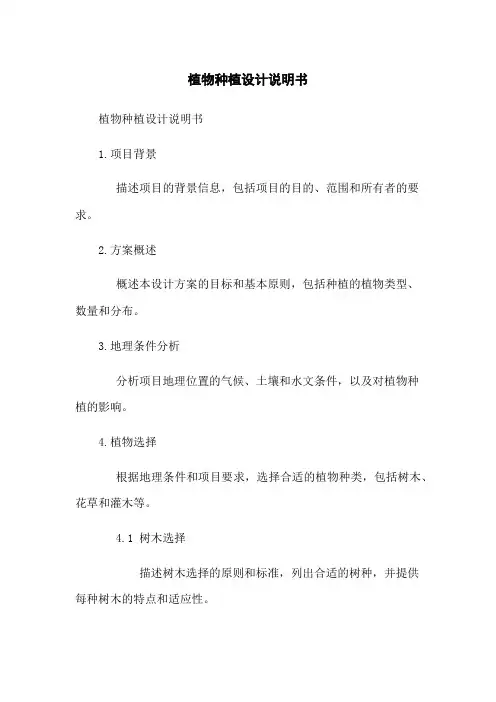 植物种植设计说明书

植物种植设计说明书

1.项目背景

描述项目的背景信息，包括项目的目的、范围和所有者的要求。

2.方案概述

概述本设计方案的目标和基本原则，包括种植的植物类型、数量和分布。

3.地理条件分析

分析项目地理位置的气候、土壤和水文条件，以及对植物种植的影响。

4.植物选择

根据地理条件和项目要求，选择合适的植物种类，包括树木、花草和灌木等。

4.1 树木选择

描述树木选择的原则和标准，列出合适的树种，并提供每种树木的特点和适应性。